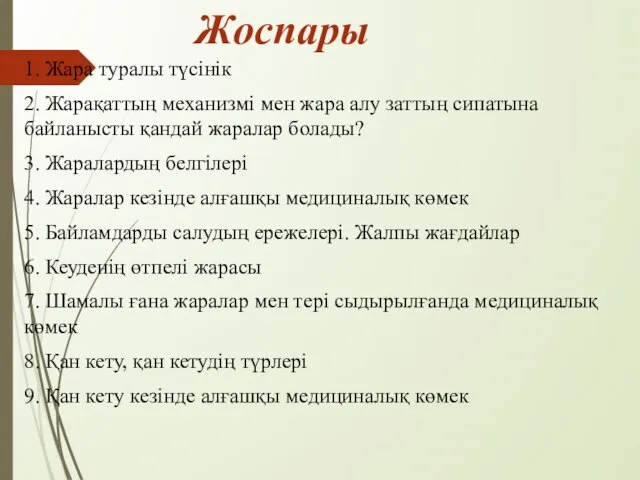 Жоспары

1. Жара туралы түсінік

2. Жарақаттың механизмі мен жара алу заттың сипатына байланысты қандай жаралар болады?

3. Жаралардың белгілері

4. Жаралар кезінде алғашқы медициналық көмек

5. Байламдарды салудың ережелері. Жалпы жағдайлар

6. Кеуденің өтпелі жарасы

7. Шамалы ғана жаралар мен тері сыдырылғанда медициналық көмек

8. Қан кету, қан кетудің түрлері

9. Қан кету кезінде алғашқы медициналық көмек